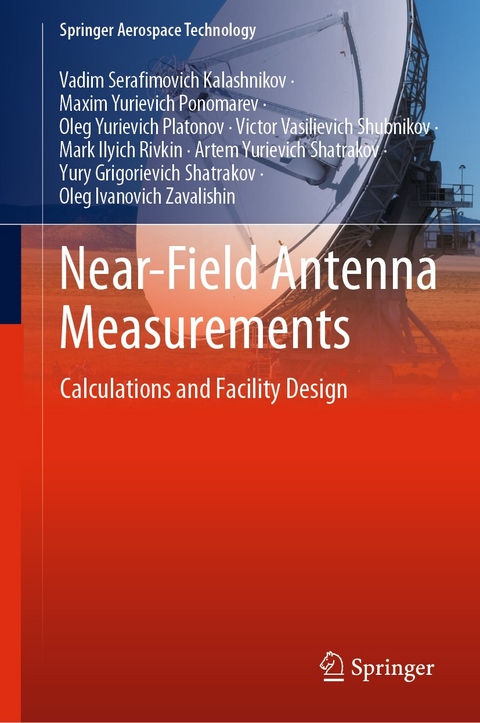 Springer Aerospace Technology

Vadim Serafimovich Kalashnikov · Maxim Yurievich Ponomarev · Oleg Yurievich Platonov · Victor Vasilievich Shubnikov · Mark Ilyich Rivkin · Artem Yurievich Shatrakov · Yury Grigorievich Shatrakov · Oleg Ivanovich Zavalishin

Near-Field Antenna Measurements

Calculations and Facility Design

Springer